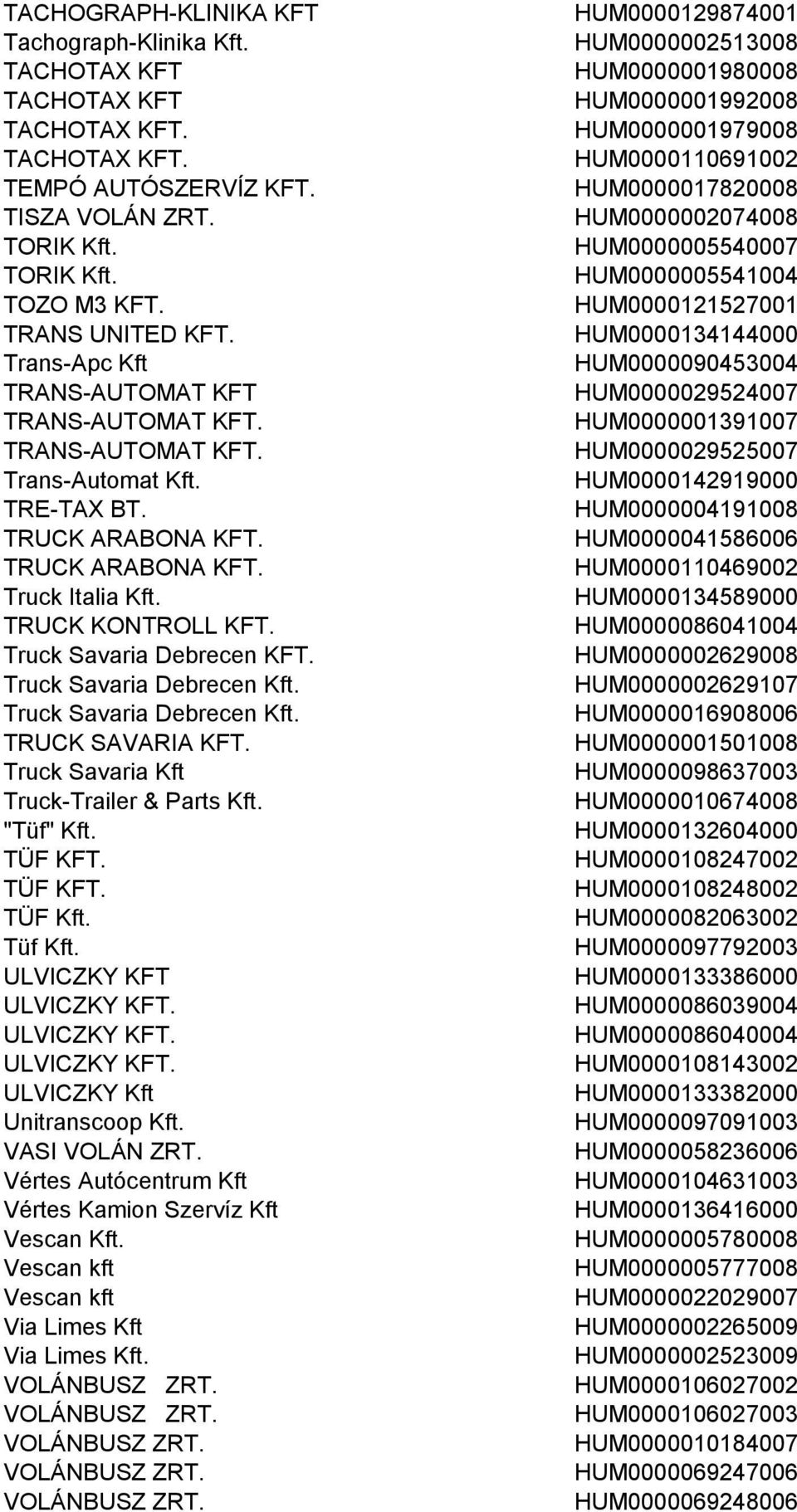 | | |
|---|---|
| TACHOGRAPH-KLINIKA KFT | HUM0000129874001 |
| Tachograph-Klinika Kft. | HUM0000002513008 |
| TACHOTAX KFT | HUM0000001980008 |
| TACHOTAX KFT | HUM0000001992008 |
| TACHOTAX KFT. | HUM0000001979008 |
| TACHOTAX KFT. | HUM0000110691002 |
| TEMPÓ AUTÓSZERVÍZ KFT. | HUM0000017820008 |
| TISZA VOLÁN ZRT. | HUM0000002074008 |
| TORIK Kft. | HUM0000005540007 |
| TORIK Kft. | HUM0000005541004 |
| TOZO M3 KFT. | HUM0000121527001 |
| TRANS UNITED KFT. | HUM0000134144000 |
| Trans-Apc Kft | HUM0000090453004 |
| TRANS-AUTOMAT KFT | HUM0000029524007 |
| TRANS-AUTOMAT KFT. | HUM0000001391007 |
| TRANS-AUTOMAT KFT. | HUM0000029525007 |
| Trans-Automat Kft. | HUM0000142919000 |
| TRE-TAX BT. | HUM0000004191008 |
| TRUCK ARABONA KFT. | HUM0000041586006 |
| TRUCK ARABONA KFT. | HUM0000110469002 |
| Truck Italia Kft. | HUM0000134589000 |
| TRUCK KONTROLL KFT. | HUM0000086041004 |
| Truck Savaria Debrecen KFT. | HUM0000002629008 |
| Truck Savaria Debrecen Kft. | HUM0000002629107 |
| Truck Savaria Debrecen Kft. | HUM0000016908006 |
| TRUCK SAVARIA KFT. | HUM0000001501008 |
| Truck Savaria Kft | HUM0000098637003 |
| Truck-Trailer & Parts Kft. | HUM0000010674008 |
| "Tüf" Kft. | HUM0000132604000 |
| TÜF KFT. | HUM0000108247002 |
| TÜF KFT. | HUM0000108248002 |
| TÜF Kft. | HUM0000082063002 |
| Tüf Kft. | HUM0000097792003 |
| ULVICZKY KFT | HUM0000133386000 |
| ULVICZKY KFT. | HUM0000086039004 |
| ULVICZKY KFT. | HUM0000086040004 |
| ULVICZKY KFT. | HUM0000108143002 |
| ULVICZKY Kft | HUM0000133382000 |
| Unitranscoop Kft. | HUM0000097091003 |
| VASI VOLÁN ZRT. | HUM0000058236006 |
| Vértes Autócentrum Kft | HUM0000104631003 |
| Vértes Kamion Szervíz Kft | HUM0000136416000 |
| Vescan Kft. | HUM0000005780008 |
| Vescan kft | HUM0000005777008 |
| Vescan kft | HUM0000022029007 |
| Via Limes Kft | HUM0000002265009 |
| Via Limes Kft. | HUM0000002523009 |
| VOLÁNBUSZ ZRT. | HUM0000106027002 |
| VOLÁNBUSZ ZRT. | HUM0000106027003 |
| VOLÁNBUSZ ZRT. | HUM0000010184007 |
| VOLÁNBUSZ ZRT. | HUM0000069247006 |
| VOLÁNBUSZ ZRT. | HUM0000069248006 |